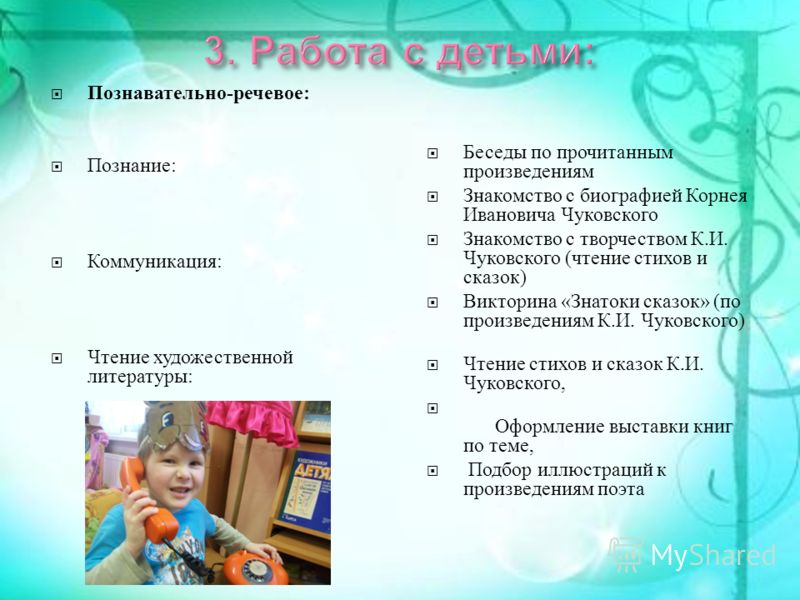 3. Работа с детьми:

Познавательно-речевое:

Познание:

Коммуникация:

Чтение художественной литературы:

ДЕТЯ

Беседы по прочитанным произведениям

Знакомство с биографией Корнея Ивановича Чуковского

Знакомство с творчеством К.И. Чуковского (чтение стихов и сказок)

Викторина «Знатоки сказок» (по произведениям К.И. Чуковского)

Чтение стихов и сказок К.И. Чуковского,

Оформление выставки книг по теме,

Подбор иллюстраций к произведениям поэта

MyShared